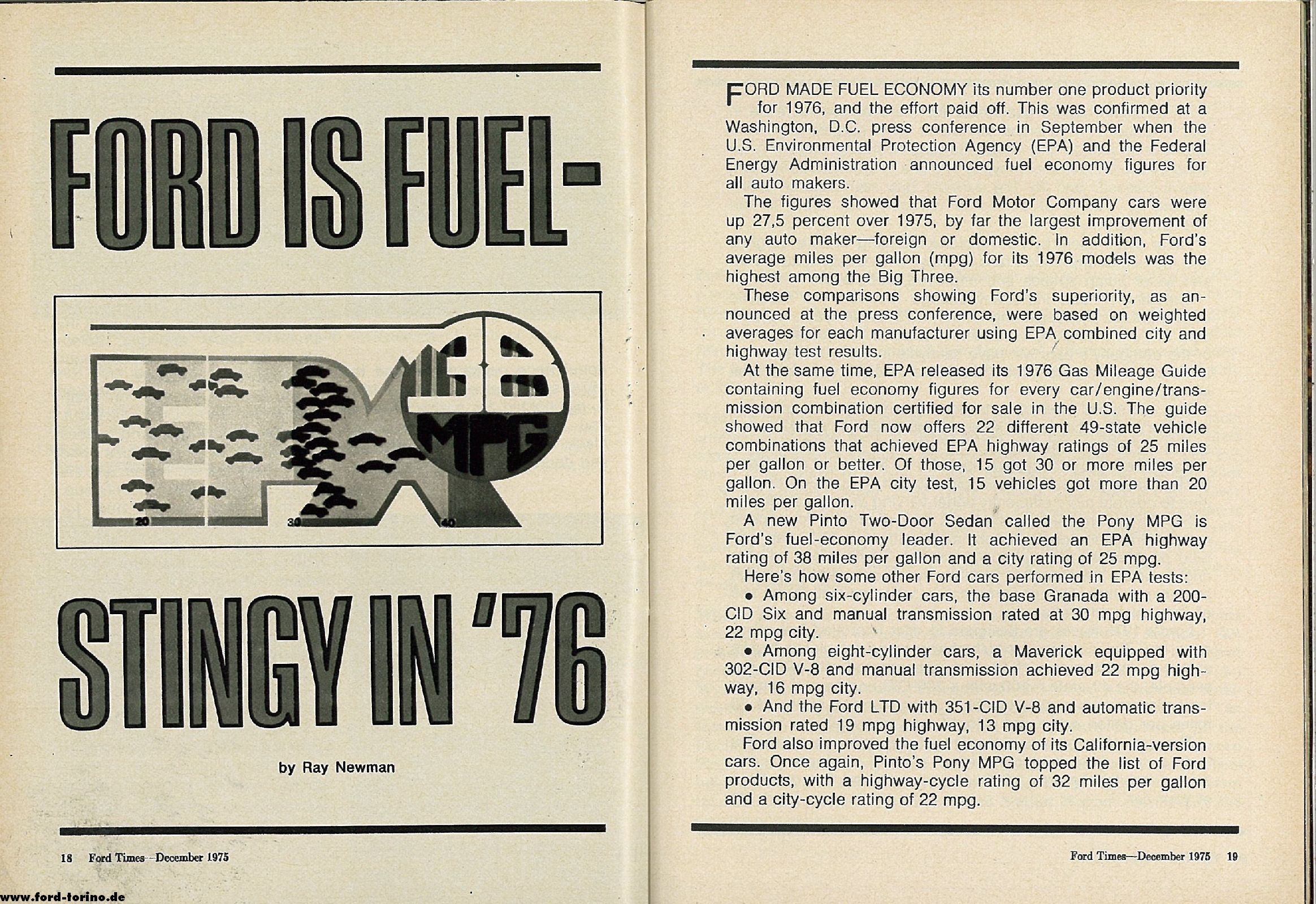 FORD IS FUEL-

38 MPG

20

30

40

STINGY IN '76

by Ray Newman

18 Ford Times—December 1975

FORD MADE FUEL ECONOMY its number one product priority for 1976, and the effort paid off. This was confirmed at a Washington, D.C. press conference in September when the U.S. Environmental Protection Agency (EPA) and the Federal Energy Administration announced fuel economy figures for all auto makers.

The figures showed that Ford Motor Company cars were up 27,5 percent over 1975, by far the largest improvement of any auto maker—foreign or domestic. In addition, Ford's average miles per gallon (mpg) for its 1976 models was the highest among the Big Three.

These comparisons showing Ford's superiority, as announced at the press conference, were based on weighted averages for each manufacturer using EPA combined city and highway test results.

At the same time, EPA released its 1976 Gas Mileage Guide containing fuel economy figures for every car/engine/transmission combination certified for sale in the U.S. The guide showed that Ford now offers 22 different 49-state vehicle combinations that achieved EPA highway ratings of 25 miles per gallon or better. Of those, 15 got 30 or more miles per gallon. On the EPA city test, 15 vehicles got more than 20 miles per gallon.

A new Pinto Two-Door Sedan called the Pony MPG is Ford's fuel-economy leader. It achieved an EPA highway rating of 38 miles per gallon and a city rating of 25 mpg.

Here's how some other Ford cars performed in EPA tests:

• Among six-cylinder cars, the base Granada with a 200-CID Six and manual transmission rated at 30 mpg highway, 22 mpg city.

• Among eight-cylinder cars, a Maverick equipped with 302-CID V-8 and manual transmission achieved 22 mpg highway, 16 mpg city.

• And the Ford LTD with 351-CID V-8 and automatic transmission rated 19 mpg highway, 13 mpg city.

Ford also improved the fuel economy of its California-version cars. Once again, Pinto's Pony MPG topped the list of Ford products, with a highway-cycle rating of 32 miles per gallon and a city-cycle rating of 22 mpg.

Ford Times—December 1975 19

www.ford-torino.de